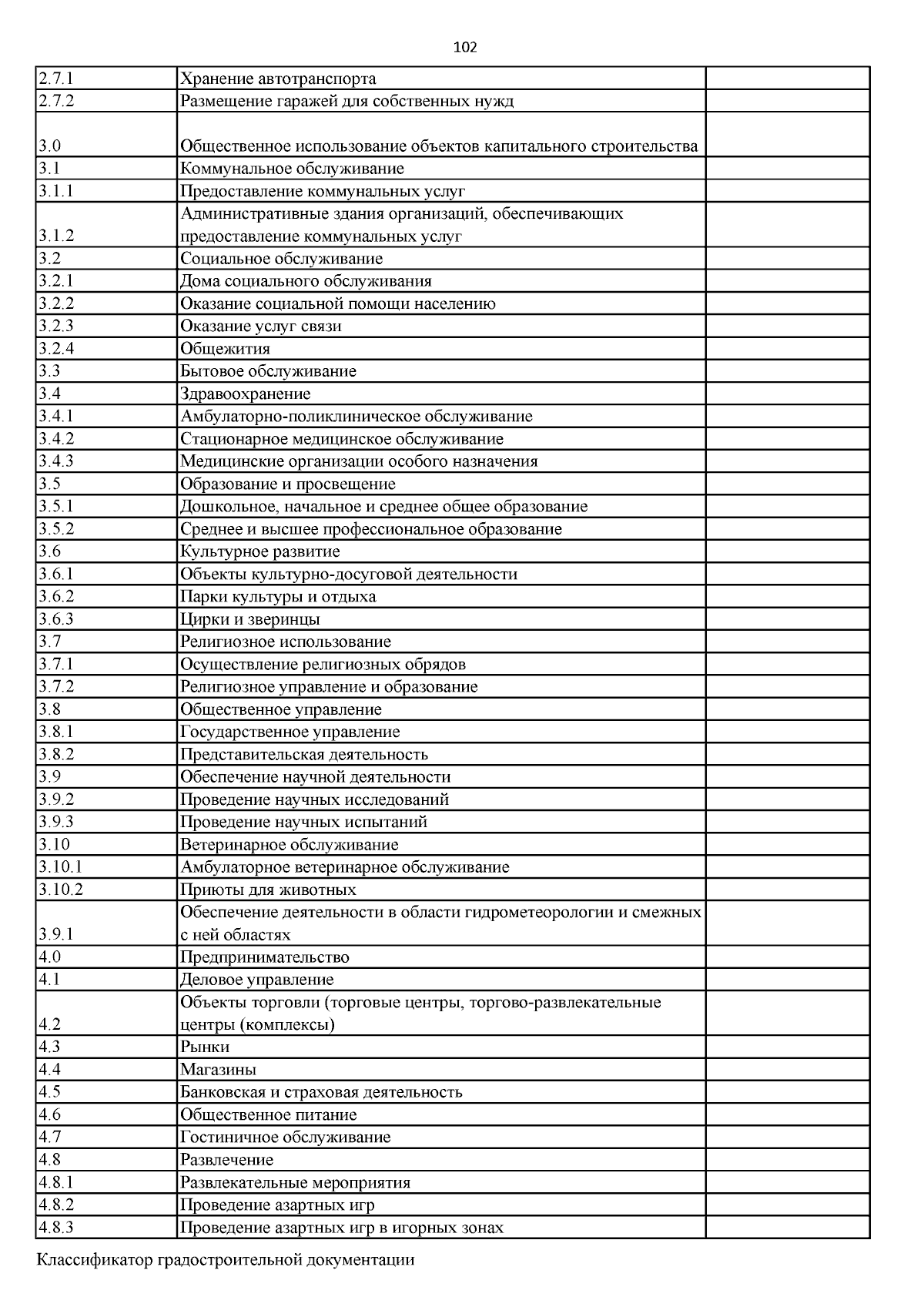 102

| | | |
|---|---|---|
| 2.7.1 | Хранение автотранспорта | |
| 2.7.2 | Размещение гаражей для собственных нужд | |
| 3.0 | Общественное использование объектов капитального строительства | |
| 3.1 | Коммунальное обслуживание | |
| 3.1.1 | Предоставление коммунальных услуг | |
| 3.1.2 | Административные здания организаций, обеспечивающих предоставление коммунальных услуг | |
| 3.2 | Социальное обслуживание | |
| 3.2.1 | Дома социального обслуживания | |
| 3.2.2 | Оказание социальной помощи населению | |
| 3.2.3 | Оказание услуг связи | |
| 3.2.4 | Общежития | |
| 3.3 | Бытовое обслуживание | |
| 3.4 | Здравоохранение | |
| 3.4.1 | Амбулаторно-поликлиническое обслуживание | |
| 3.4.2 | Стационарное медицинское обслуживание | |
| 3.4.3 | Медицинские организации особого назначения | |
| 3.5 | Образование и просвещение | |
| 3.5.1 | Дошкольное, начальное и среднее общее образование | |
| 3.5.2 | Среднее и высшее профессиональное образование | |
| 3.6 | Культурное развитие | |
| 3.6.1 | Объекты культурно-досуговой деятельности | |
| 3.6.2 | Парки культуры и отдыха | |
| 3.6.3 | Цирки и зверинцы | |
| 3.7 | Религиозное использование | |
| 3.7.1 | Осуществление религиозных обрядов | |
| 3.7.2 | Религиозное управление и образование | |
| 3.8 | Общественное управление | |
| 3.8.1 | Государственное управление | |
| 3.8.2 | Представительская деятельность | |
| 3.9 | Обеспечение научной деятельности | |
| 3.9.2 | Проведение научных исследований | |
| 3.9.3 | Проведение научных испытаний | |
| 3.10 | Ветеринарное обслуживание | |
| 3.10.1 | Амбулаторное ветеринарное обслуживание | |
| 3.10.2 | Приюты для животных | |
| 3.9.1 | Обеспечение деятельности в области гидрометеорологии и смежных с ней областях | |
| 4.0 | Предпринимательство | |
| 4.1 | Деловое управление | |
| 4.2 | Объекты торговли (торговые центры, торгово-развлекательные центры (комплексы) | |
| 4.3 | Рынки | |
| 4.4 | Магазины | |
| 4.5 | Банковская и страховая деятельность | |
| 4.6 | Общественное питание | |
| 4.7 | Гостиничное обслуживание | |
| 4.8 | Развлечение | |
| 4.8.1 | Развлекательные мероприятия | |
| 4.8.2 | Проведение азартных игр | |
| 4.8.3 | Проведение азартных игр в игорных зонах | |

Классификатор градостроительной документации